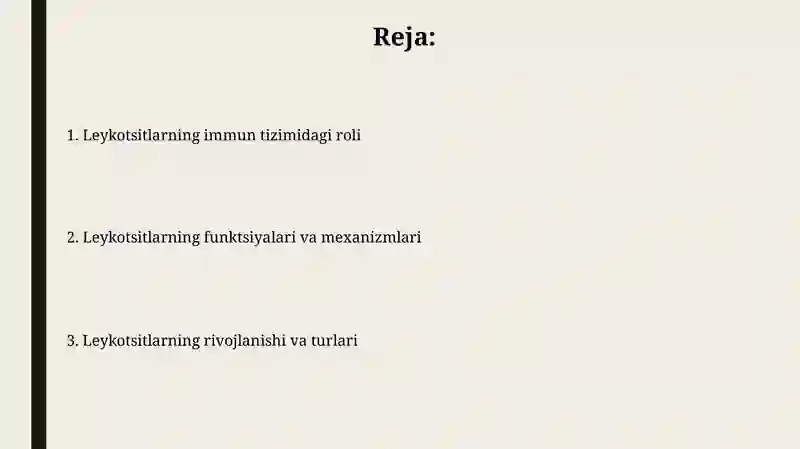 Reja:

1. Leykotsitlarning immun tizimidagi roli

2. Leykotsitlarning funktsiyalari va mexanizmlari

3. Leykotsitlarning rivojlanishi va turlari